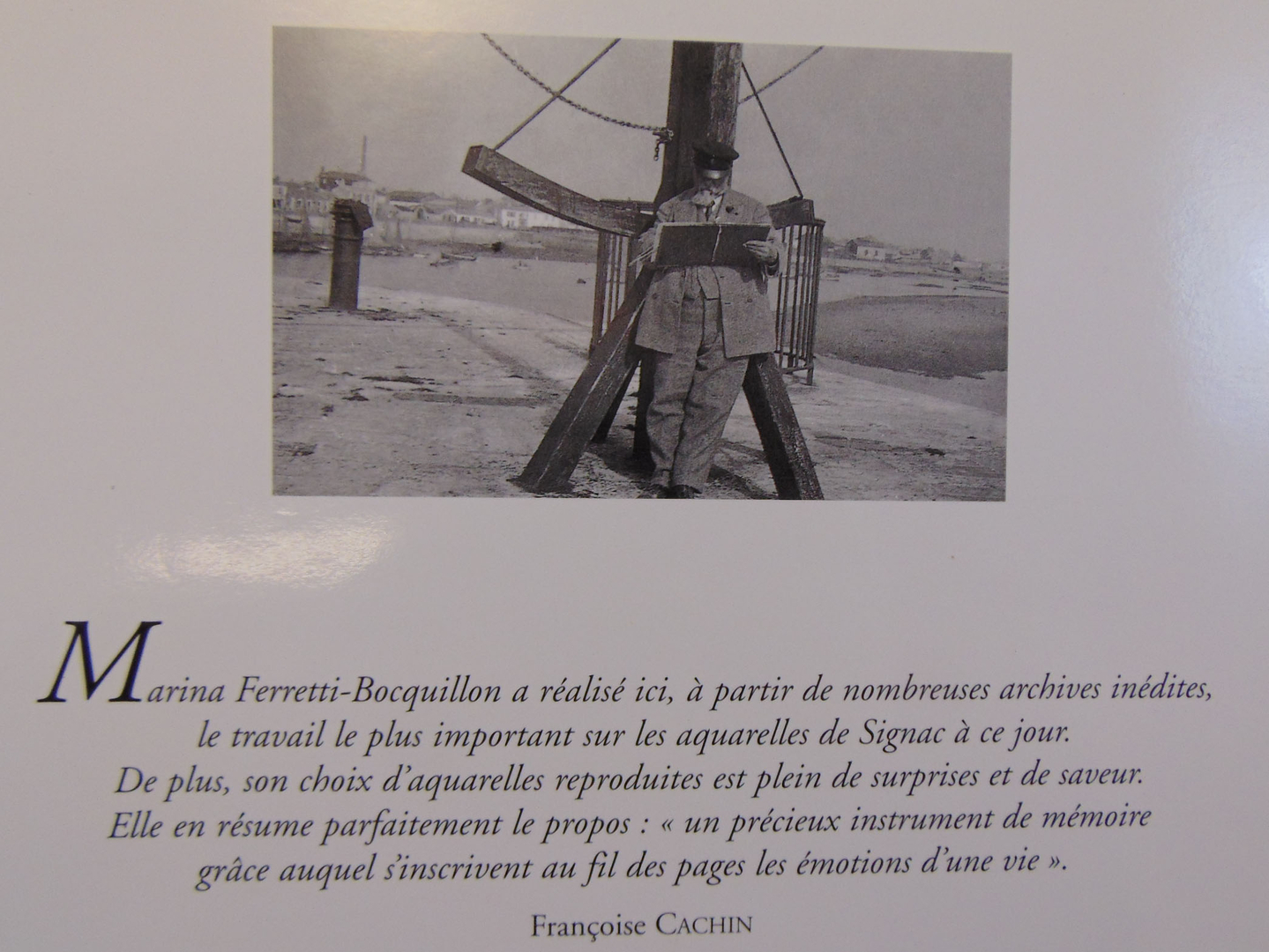 Marina Ferretti-Bocquillon a réalisé ici, à partir de nombreuses archives inédites, le travail le plus important sur les aquarelles de Signac à ce jour. De plus, son choix d'aquarelles reproduites est plein de surprises et de saveur. Elle en résume parfaitement le propos : « un précieux instrument de mémoire grâce auquel s'inscrivent au fil des pages les émotions d'une vie ».

Françoise CACHIN